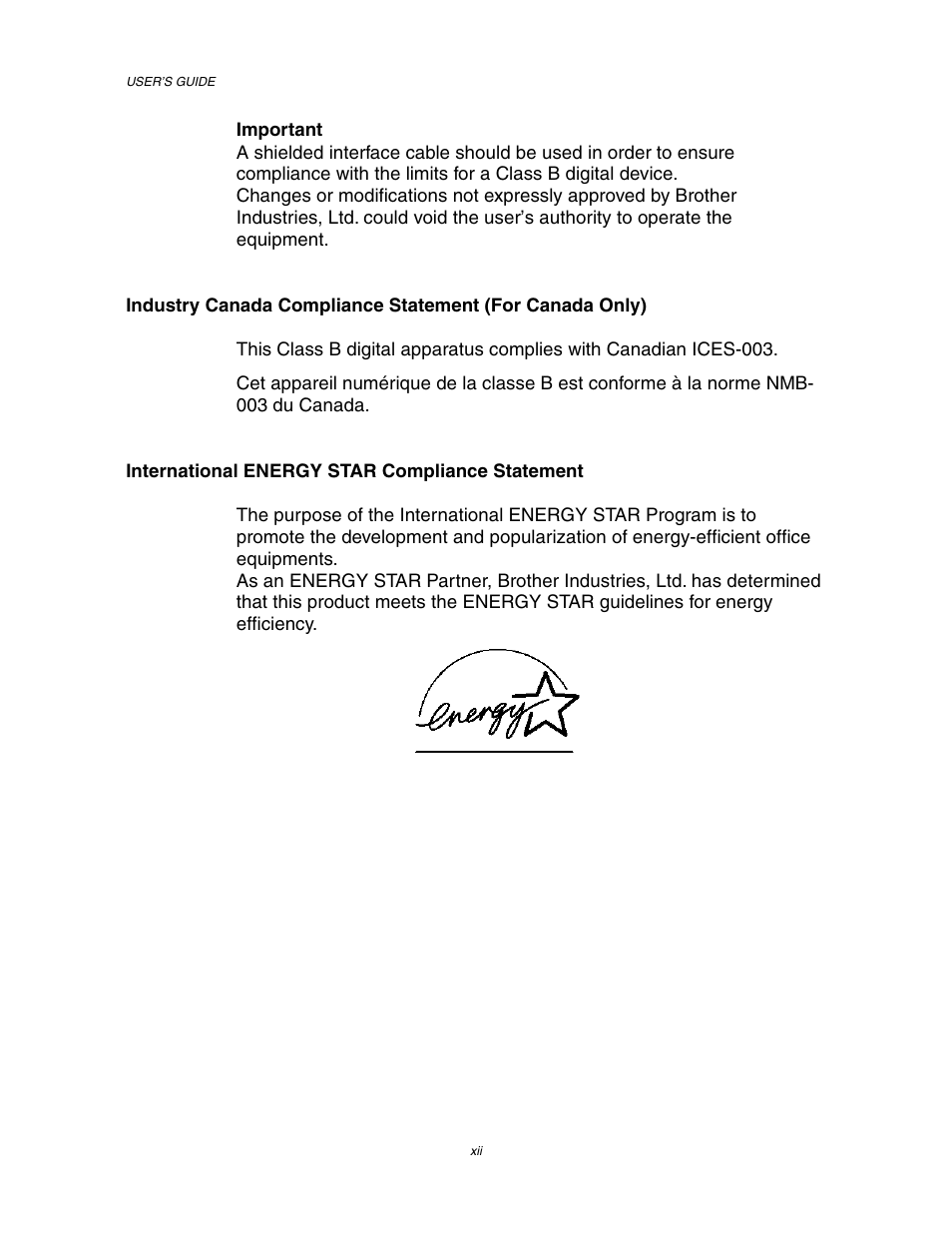 USER'S GUIDE

**Important**
A shielded interface cable should be used in order to ensure compliance with the limits for a Class B digital device.
Changes or modifications not expressly approved by Brother Industries, Ltd. could void the user's authority to operate the equipment.

**Industry Canada Compliance Statement (For Canada Only)**

This Class B digital apparatus complies with Canadian ICES-003.

Cet appareil numérique de la classe B est conforme à la norme NMB-003 du Canada.

**International ENERGY STAR Compliance Statement**

The purpose of the International ENERGY STAR Program is to promote the development and popularization of energy-efficient office equipments.
As an ENERGY STAR Partner, Brother Industries, Ltd. has determined that this product meets the ENERGY STAR guidelines for energy efficiency.

energy

xii